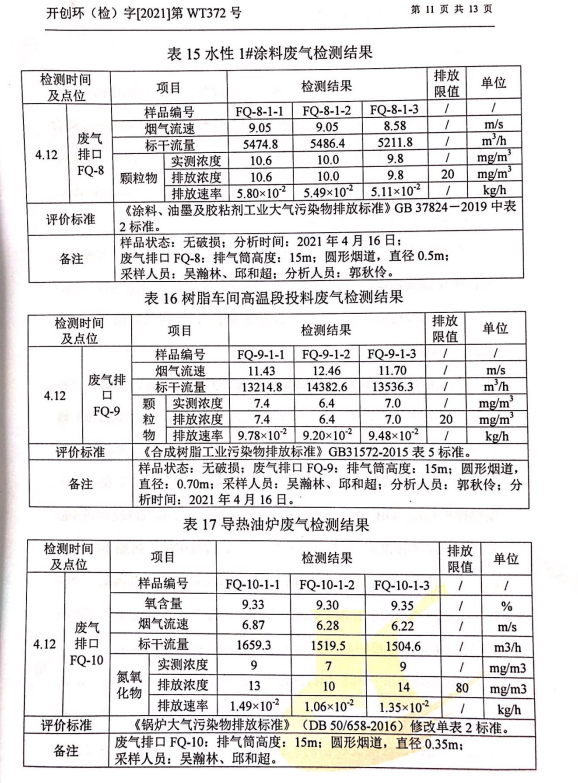 开创环（检）字[2021]第 WT372 号

第 11 页 共 13 页

表 15 水性 1#涂料废气检测结果

| 检测时间及点位 | | 项目 | | 检测结果 | | | 排放限值 | 单位 |
|---|---|---|---|---|---|---|---|---|
| 4.12 | 废气排口 FQ-8 | 样品编号 | | FQ-8-1-1 | FQ-8-1-2 | FQ-8-1-3 | / | / |
| | | 烟气流速 | | 9.05 | 9.05 | 8.58 | / | m/s |
| | | 标干流量 | | 5474.8 | 5486.4 | 5211.8 | / | $m^3/h$ |
| | | 颗粒物 | 实测浓度 | 10.6 | 10.0 | 9.8 | / | $mg/m^3$ |
| | | | 排放浓度 | 10.6 | 10.0 | 9.8 | 20 | $mg/m^3$ |
| | | | 排放速率 | $5.80\times10^{-2}$ | $5.49\times10^{-2}$ | $5.11\times10^{-2}$ | / | kg/h |
| 评价标准 | | 《涂料、油墨及胶粘剂工业大气污染物排放标准》GB 37824－2019 中表 2 标准。 | | | | | | |
| 备注 | | 样品状态：无破损；分析时间：2021 年 4 月 16 日；废气排口 FQ-8：排气筒高度：15m；圆形烟道，直径 0.5m；采样人员：吴瀚林、邱和超；分析人员：郭秋伶。 | | | | | | |

表 16 树脂车间高温段投料废气检测结果

| 检测时间及点位 | | 项目 | | 检测结果 | | | 排放限值 | 单位 |
|---|---|---|---|---|---|---|---|---|
| 4.12 | 废气排口 FQ-9 | 样品编号 | | FQ-9-1-1 | FQ-9-1-2 | FQ-9-1-3 | / | / |
| | | 烟气流速 | | 11.43 | 12.46 | 11.70 | / | m/s |
| | | 标干流量 | | 13214.8 | 14382.6 | 13536.3 | / | $m^3/h$ |
| | | 颗粒物 | 实测浓度 | 7.4 | 6.4 | 7.0 | / | $mg/m^3$ |
| | | | 排放浓度 | 7.4 | 6.4 | 7.0 | 20 | $mg/m^3$ |
| | | | 排放速率 | $9.78\times10^{-2}$ | $9.20\times10^{-2}$ | $9.48\times10^{-2}$ | / | kg/h |
| 评价标准 | | 《合成树脂工业污染物排放标准》GB31572-2015 表 5 标准。 | | | | | | |
| 备注 | | 样品状态：无破损；废气排口 FQ-9：排气筒高度：15m；圆形烟道，直径：0.70m；采样人员：吴瀚林、邱和超；分析人员：郭秋伶；分析时间：2021 年 4 月 16 日。 | | | | | | |

表 17 导热油炉废气检测结果

| 检测时间及点位 | | 项目 | | 检测结果 | | | 排放限值 | 单位 |
|---|---|---|---|---|---|---|---|---|
| 4.12 | 废气排口 FQ-10 | 样品编号 | | FQ-10-1-1 | FQ-10-1-2 | FQ-10-1-3 | / | / |
| | | 氧含量 | | 9.33 | 9.30 | 9.35 | / | % |
| | | 烟气流速 | | 6.87 | 6.28 | 6.22 | / | m/s |
| | | 标干流量 | | 1659.3 | 1519.5 | 1504.6 | / | m3/h |
| | | 氮氧化物 | 实测浓度 | 9 | 7 | 9 | / | mg/m3 |
| | | | 排放浓度 | 13 | 10 | 14 | 80 | mg/m3 |
| | | | 排放速率 | $1.49\times10^{-2}$ | $1.06\times10^{-2}$ | $1.35\times10^{-2}$ | / | kg/h |
| 评价标准 | | 《锅炉大气污染物排放标准》（DB 50/658-2016）修改单表 2 标准。 | | | | | | |
| 备注 | | 废气排口 FQ-10：排气筒高度：15m；圆形烟道，直径 0.35m；采样人员：吴瀚林、邱和超。 | | | | | | |